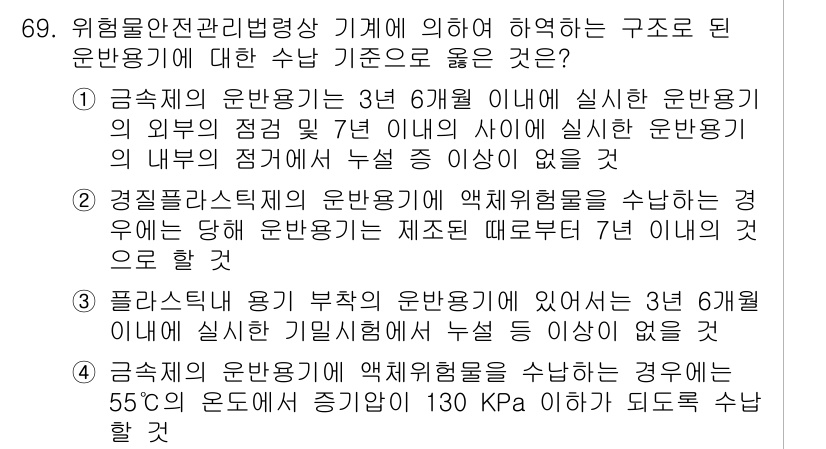 69. 위험물안전관리법령상 기계에 의하여 하역하는 구조로 된 운반용기에 대한 수납 기준으로 옳은 것은?

① 금속제의 운반용기는 3년 6개월 이내에 실시한 운반용기의 외부의 점검 및 7년 이내의 사이에 실시한 운반용기의 내부의 점거에서 누설 증 이상이 없을 것

② 경질플라스틱제의 운반용기에 액체위험물을 수납하는 경우에는 당해 운반용기는 제조된 때로부터 7년 이내의 것으로 할 것

③ 플라스틱내 용기 부착의 운반용기에 있어서는 3년 6개월 이내에 실시한 기밀시험에서 누설 등 이상이 없을 것

④ 금속제의 운반용기에 액체위험물을 수납하는 경우에는 55℃의 온도에서 증기압이 130 KPa 이하가 되도록 수납할 것